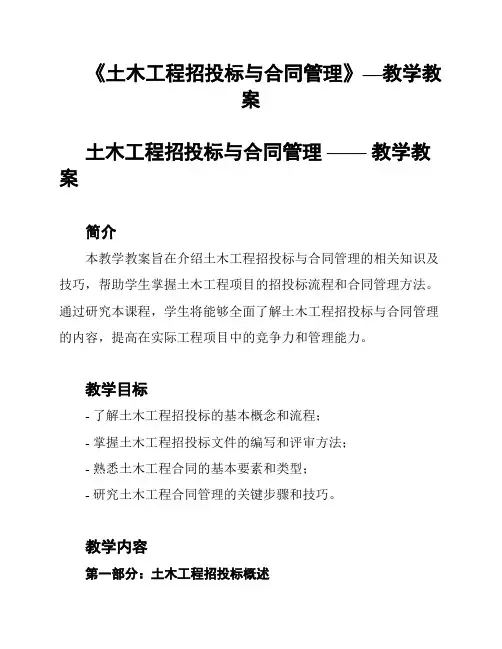 《土木工程招投标与合同管理》—教学教案

土木工程招投标与合同管理 —— 教学教案

简介

本教学教案旨在介绍土木工程招投标与合同管理的相关知识及技巧，帮助学生掌握土木工程项目的招投标流程和合同管理方法。通过研究本课程，学生将能够全面了解土木工程招投标与合同管理的内容，提高在实际工程项目中的竞争力和管理能力。

教学目标

- 了解土木工程招投标的基本概念和流程；
- 掌握土木工程招投标文件的编写和评审方法；
- 熟悉土木工程合同的基本要素和类型；
- 研究土木工程合同管理的关键步骤和技巧。

教学内容

第一部分：土木工程招投标概述